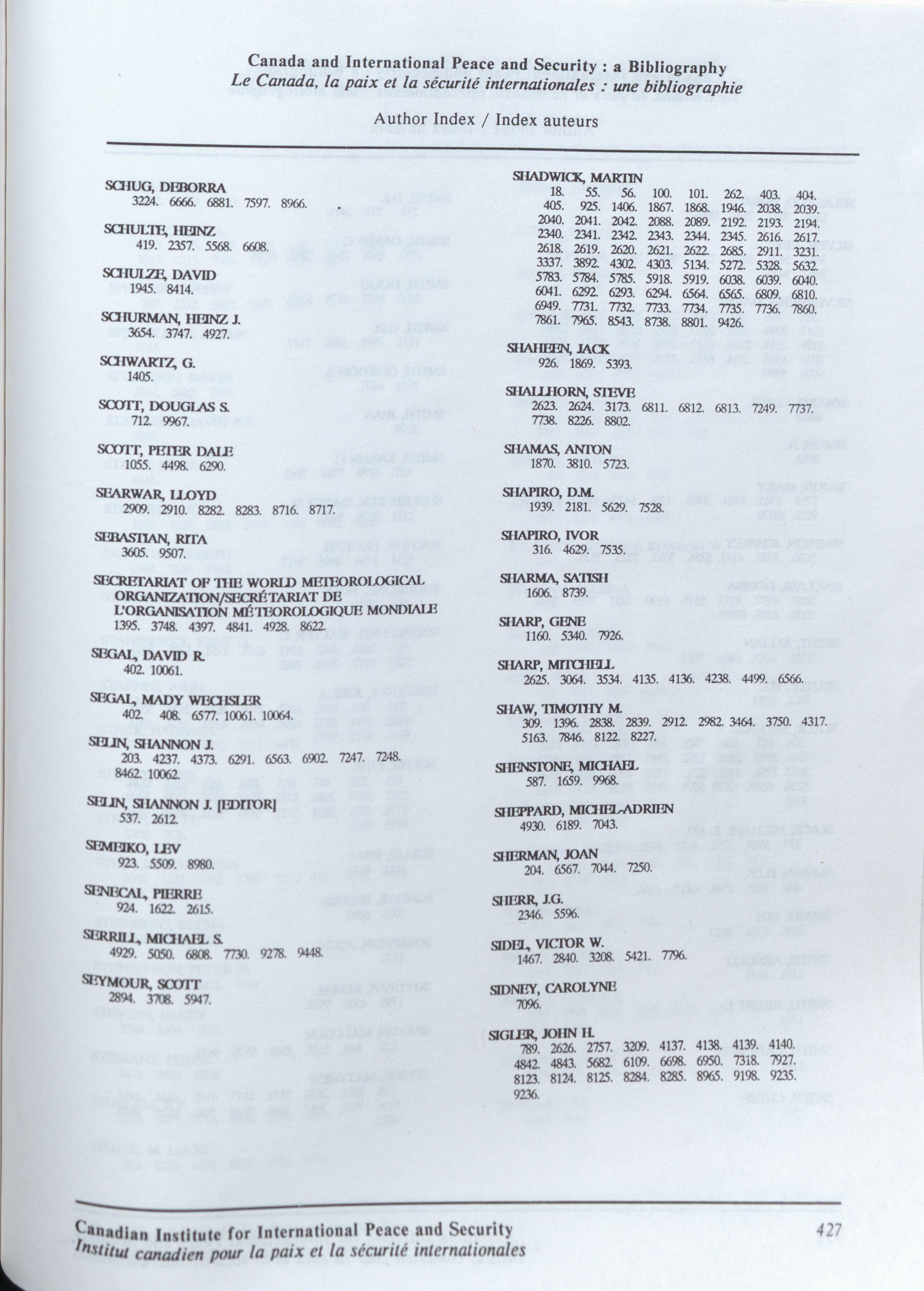 Canada and International Peace and Security : a Bibliography
Le Canada, la paix et la sécurité internationales : une bibliographie

Author Index / Index auteurs

SCHUG, DEBORRA
3224. 6666. 6881. 7597. 8966.

SCHULTE, HEINZ
419. 2357. 5568. 6608.

SCHULZE, DAVID
1945. 8414.

SCHURMAN, HEINZ J.
3654. 3747. 4927.

SCHWARTZ, G.
1405.

SCOTT, DOUGLAS S.
712. 9967.

SCOTT, PETER DALE
1055. 4498. 6290.

SEARWAR, LLOYD
2909. 2910. 8282. 8283. 8716. 8717.

SEBASTIAN, RITA
3605. 9507.

SECRETARIAT OF THE WORLD METEOROLOGICAL ORGANIZATION/SECRÉTARIAT DE L'ORGANISATION MÉTEOROLOGIQUE MONDIALE
1395. 3748. 4397. 4841. 4928. 8622.

SEGAL, DAVID R.
402. 10061.

SEGAL, MADY WECHSLER
402. 408. 6577. 10061. 10064.

SELIN, SHANNON J.
203. 4237. 4373. 6291. 6563. 6902. 7247. 7248. 8462. 10062.

SELIN, SHANNON J. [EDITOR]
537. 2612.

SEMEIKO, LEV
923. 5509. 8980.

SENECAL, PIERRE
924. 1622. 2615.

SERRILL, MICHAEL S.
4929. 5050. 6808. 7730. 9278. 9448.

SEYMOUR, SCOTT
2894. 3708. 5947.

SHADWICK, MARTIN
18. 55. 56. 100. 101. 262. 403. 404. 405. 925. 1406. 1867. 1868. 1946. 2038. 2039. 2040. 2041. 2042. 2088. 2089. 2192. 2193. 2194. 2340. 2341. 2342. 2343. 2344. 2345. 2616. 2617. 2618. 2619. 2620. 2621. 2622. 2685. 2911. 3231. 3337. 3892. 4302. 4303. 5134. 5272. 5328. 5632. 5783. 5784. 5785. 5918. 5919. 6038. 6039. 6040. 6041. 6292. 6293. 6294. 6564. 6565. 6809. 6810. 6949. 7731. 7732. 7733. 7734. 7735. 7736. 7860. 7861. 7965. 8543. 8738. 8801. 9426.

SHAHEEN, JACK
926. 1869. 5393.

SHALLHORN, STEVE
2623. 2624. 3173. 6811. 6812. 6813. 7249. 7737. 7738. 8226. 8802.

SHAMAS, ANTON
1870. 3810. 5723.

SHAPIRO, D.M.
1939. 2181. 5629. 7528.

SHAPIRO, IVOR
316. 4629. 7535.

SHARMA, SATISH
1606. 8739.

SHARP, GENE
1160. 5340. 7926.

SHARP, MITCHELL
2625. 3064. 3534. 4135. 4136. 4238. 4499. 6566.

SHAW, TIMOTHY M.
309. 1396. 2838. 2839. 2912. 2982. 3464. 3750. 4317. 5163. 7846. 8122. 8227.

SHENSTONE, MICHAEL
587. 1659. 9968.

SHEPPARD, MICHEL-ADRIEN
4930. 6189. 7043.

SHERMAN, JOAN
204. 6567. 7044. 7250.

SHERR, J.G.
2346. 5596.

SIDEL, VICTOR W.
1467. 2840. 3208. 5421. 7796.

SIDNEY, CAROLYNE
7096.

SIGLER, JOHN H.
789. 2626. 2757. 3209. 4137. 4138. 4139. 4140. 4842. 4843. 5682. 6109. 6698. 6950. 7318. 7927. 8123. 8124. 8125. 8284. 8285. 8965. 9198. 9235. 9236.

Canadian Institute for International Peace and Security
Institut canadien pour la paix et la sécurité internationales
427